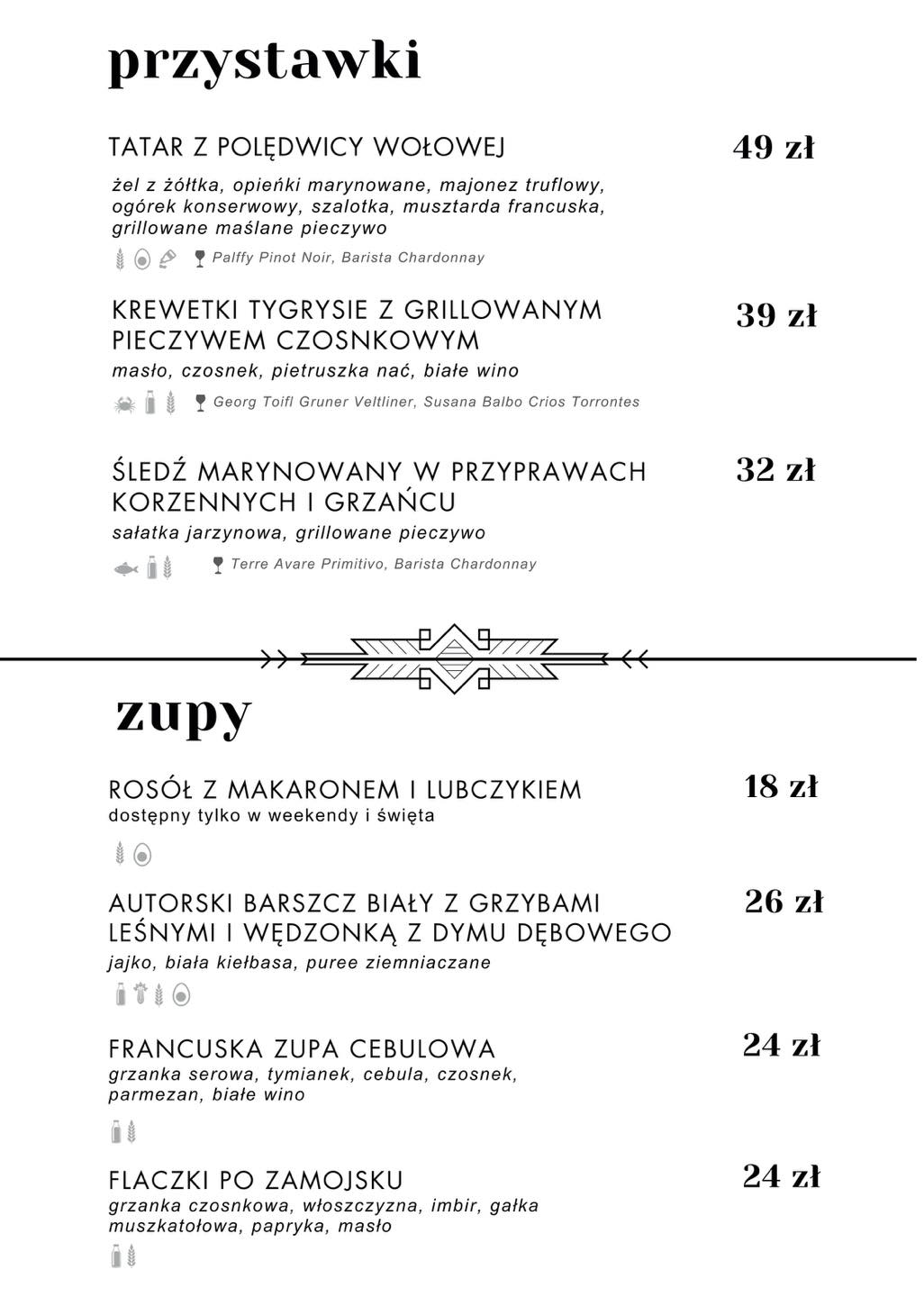 przystawki

TATAR Z POLĘDWICY WOŁOWEJ 49 zł

żel z żółtka, opieńki marynowane, majonez truflowy, ogórek konserwowy, szalotka, musztarda francuska, grillowane maślane pieczywo

Palffy Pinot Noir, Barista Chardonnay

KREWETKI TYGRYSIE Z GRILLOWANYM PIECZYWEM CZOSNKOWYM 39 zł

masło, czosnek, pietruszka nać, białe wino

Georg Toifl Gruner Veltliner, Susana Balbo Crios Torrontes

ŚLEDŹ MARYNOWANY W PRZYPRAWACH KORZENNYCH I GRZAŃCU 32 zł

sałatka jarzynowa, grillowane pieczywo

Terre Avare Primitivo, Barista Chardonnay

zupy

ROSÓŁ Z MAKARONEM I LUBCZYKIEM 18 zł

dostępny tylko w weekendy i święta

AUTORSKI BARSZCZ BIAŁY Z GRZYBAMI LEŚNYMI I WĘDZONKĄ Z DYMU DĘBOWEGO 26 zł

jajko, biała kiełbasa, puree ziemniaczane

FRANCUSKA ZUPA CEBULOWA 24 zł

grzanka serowa, tymianek, cebula, czosnek, parmezan, białe wino

FLACZKI PO ZAMOJSKU 24 zł

grzanka czosnkowa, włoszczyzna, imbir, gałka muszkatołowa, papryka, masło